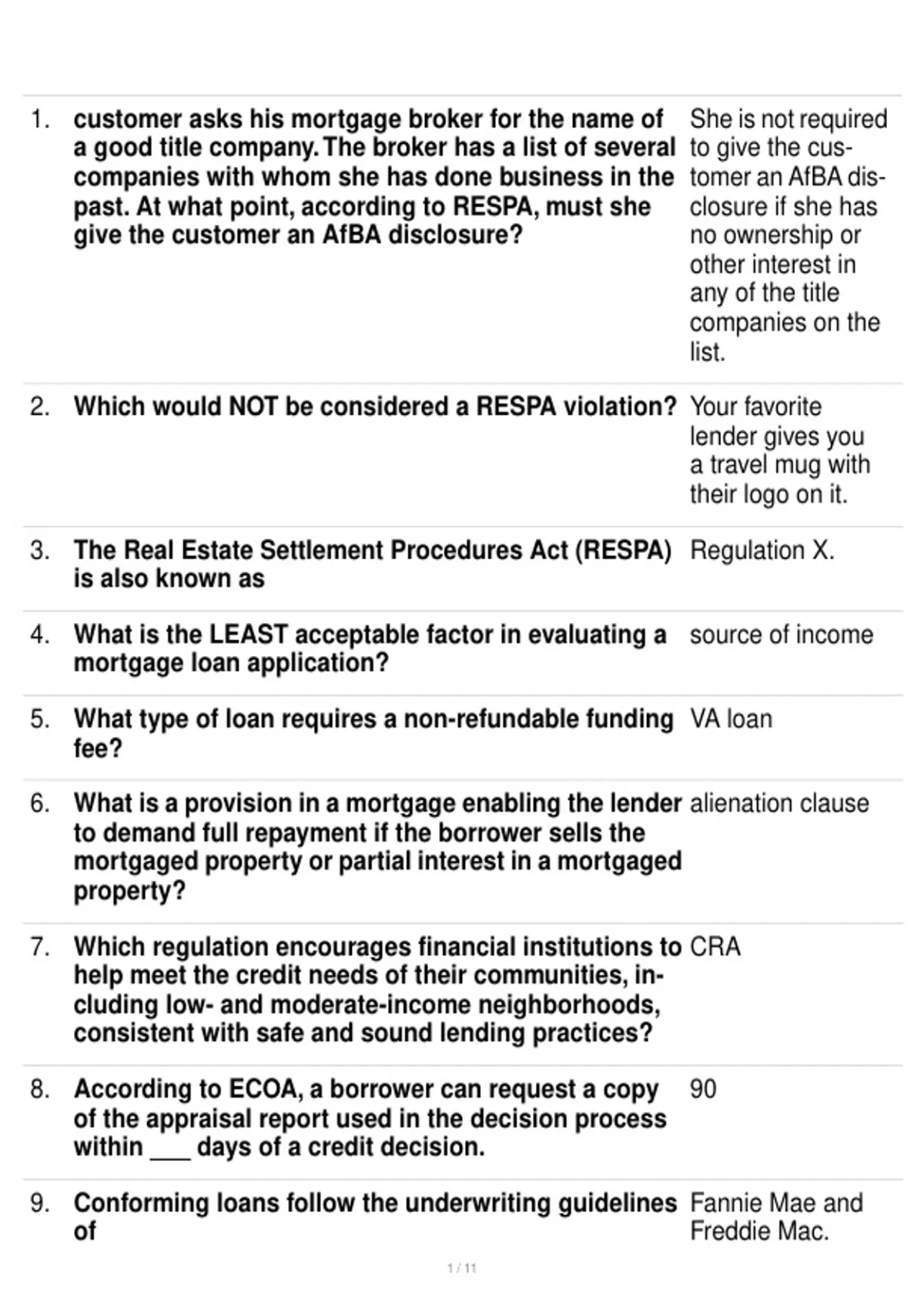 | | | |
|---|---|---|
| 1. | customer asks his mortgage broker for the name of a good title company. The broker has a list of several companies with whom she has done business in the past. At what point, according to RESPA, must she give the customer an AfBA disclosure? | She is not required to give the customer an AfBA disclosure if she has no ownership or other interest in any of the title companies on the list. |
| 2. | Which would NOT be considered a RESPA violation? | Your favorite lender gives you a travel mug with their logo on it. |
| 3. | The Real Estate Settlement Procedures Act (RESPA) is also known as | Regulation X. |
| 4. | What is the LEAST acceptable factor in evaluating a mortgage loan application? | source of income |
| 5. | What type of loan requires a non-refundable funding fee? | VA loan |
| 6. | What is a provision in a mortgage enabling the lender to demand full repayment if the borrower sells the mortgaged property or partial interest in a mortgaged property? | alienation clause |
| 7. | Which regulation encourages financial institutions to help meet the credit needs of their communities, including low- and moderate-income neighborhoods, consistent with safe and sound lending practices? | CRA |
| 8. | According to ECOA, a borrower can request a copy of the appraisal report used in the decision process within ___ days of a credit decision. | 90 |
| 9. | Conforming loans follow the underwriting guidelines of | Fannie Mae and Freddie Mac. |

1 / 11